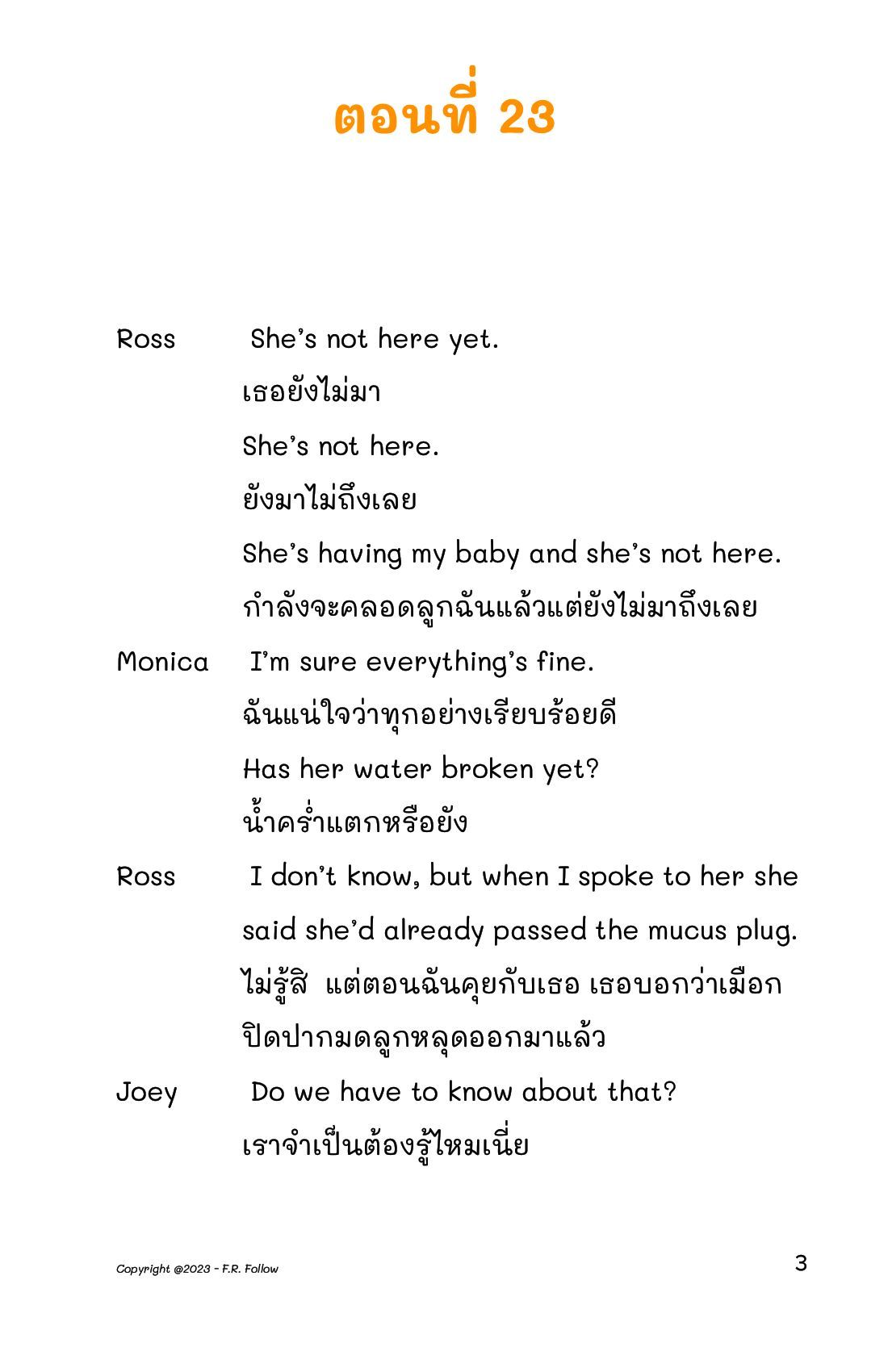 ตอนที่ 23

Ross She's not here yet.
เธอยังไม่มา
She's not here.
ยังมาไม่ถึงเลย
She's having my baby and she's not here.
กำลังจะคลอดลูกฉันแล้วแต่ยังไม่มาถึงเลย

Monica I'm sure everything's fine.
ฉันแน่ใจว่าทุกอย่างเรียบร้อยดี
Has her water broken yet?
น้ำคร่ำแตกหรือยัง

Ross I don't know, but when I spoke to her she said she'd already passed the mucus plug.
ไม่รู้สิ แต่ตอนฉันคุยกับเธอ เธอบอกว่าเมือกปิดปากมดลูกหลุดออกมาแล้ว

Joey Do we have to know about that?
เราจำเป็นต้องรู้ไหมเนี่ย

Copyright @2023 - F.R. Follow

3